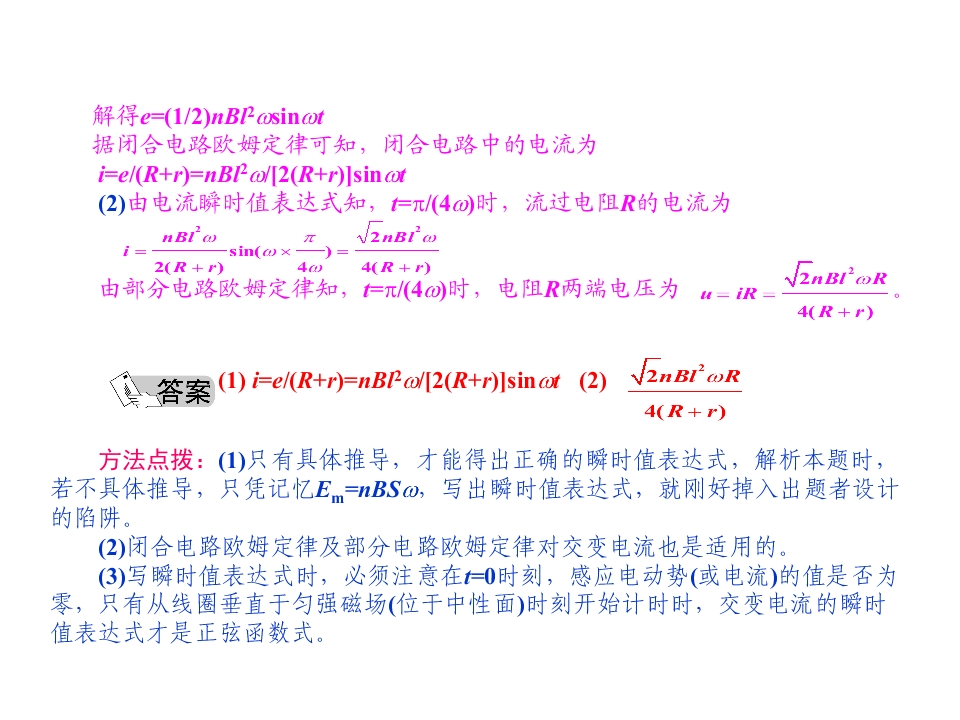 解得$e=(1/2)nBl^2\omega\sin\omega t$
据闭合电路欧姆定律可知，闭合电路中的电流为
$i=e/(R+r)=nBl^2\omega/[2(R+r)]\sin\omega t$
(2)由电流瞬时值表达式知，$t=\pi/(4\omega)$时，流过电阻$R$的电流为
$i=\frac{nBl^2\omega}{2(R+r)}\sin(\omega\times\frac{\pi}{4\omega})=\frac{\sqrt{2}nBl^2\omega}{4(R+r)}$
由部分电路欧姆定律知，$t=\pi/(4\omega)$时，电阻$R$两端电压为 $u=iR=\frac{\sqrt{2}nBl^2\omega R}{4(R+r)}$。

答案 (1) $i=e/(R+r)=nBl^2\omega/[2(R+r)]\sin\omega t$ (2) $\frac{\sqrt{2}nBl^2\omega R}{4(R+r)}$

方法点拨：(1)只有具体推导，才能得出正确的瞬时值表达式，解析本题时，若不具体推导，只凭记忆$E_m=nBS\omega$，写出瞬时值表达式，就刚好掉入出题者设计的陷阱。
(2)闭合电路欧姆定律及部分电路欧姆定律对交变电流也是适用的。
(3)写瞬时值表达式时，必须注意在$t=0$时刻，感应电动势(或电流)的值是否为零，只有从线圈垂直于匀强磁场(位于中性面)时刻开始计时时，交变电流的瞬时值表达式才是正弦函数式。